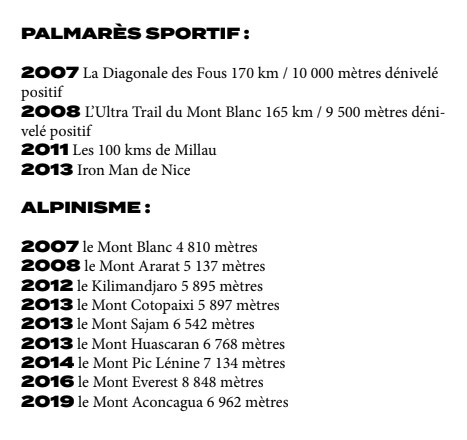 PALMARÈS SPORTIF :

2007 La Diagonale des Fous 170 km / 10 000 mètres dénivelé positif
2008 L'Ultra Trail du Mont Blanc 165 km / 9 500 mètres dénivelé positif
2011 Les 100 kms de Millau
2013 Iron Man de Nice

ALPINISME :

2007 le Mont Blanc 4 810 mètres
2008 le Mont Ararat 5 137 mètres
2012 le Kilimandjaro 5 895 mètres
2013 le Mont Cotopaixi 5 897 mètres
2013 le Mont Sajam 6 542 mètres
2013 le Mont Huascaran 6 768 mètres
2014 le Mont Pic Lénine 7 134 mètres
2016 le Mont Everest 8 848 mètres
2019 le Mont Aconcagua 6 962 mètres